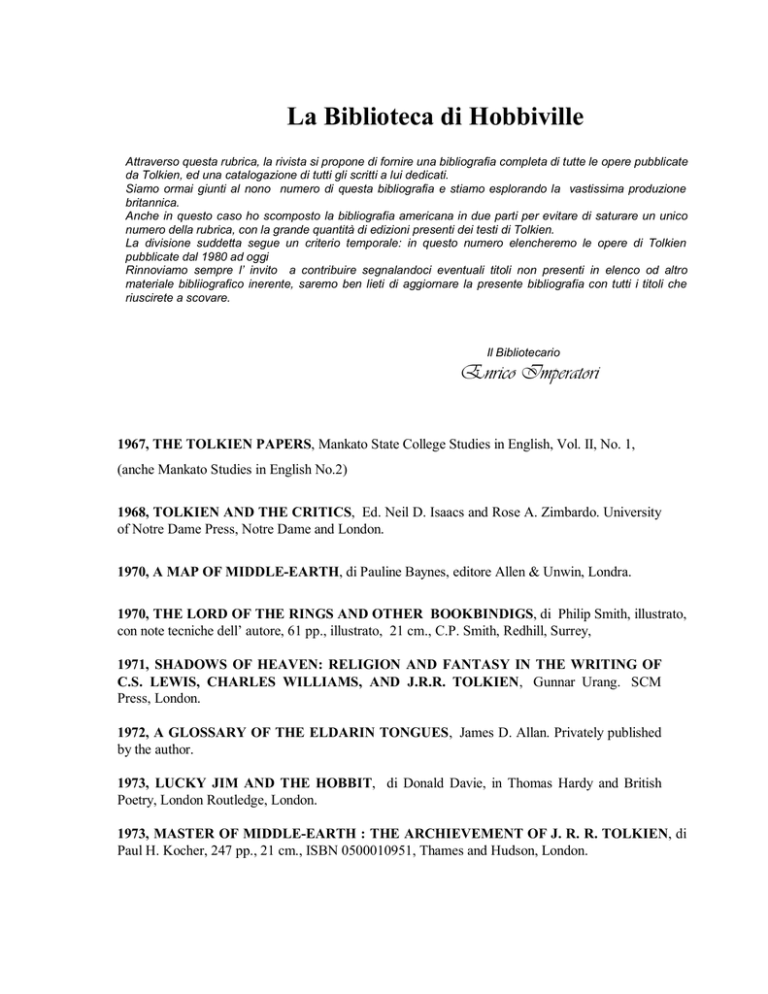 La Biblioteca di Hobbiville

Attraverso questa rubrica, la rivista si propone di fornire una bibliografia completa di tutte le opere pubblicate da Tolkien, ed una catalogazione di tutti gli scritti a lui dedicati.
Siamo ormai giunti al nono numero di questa bibliografia e stiamo esplorando la vastissima produzione britannica.
Anche in questo caso ho scomposto la bibliografia americana in due parti per evitare di saturare un unico numero della rubrica, con la grande quantità di edizioni presenti dei testi di Tolkien.
La divisione suddetta segue un criterio temporale: in questo numero elencheremo le opere di Tolkien pubblicate dal 1980 ad oggi
Rinnoviamo sempre l' invito a contribuire segnalandoci eventuali titoli non presenti in elenco od altro materiale bibliiografico inerente, saremo ben lieti di aggiornare la presente bibliografia con tutti i titoli che riuscirete a scovare.

Il Bibliotecario
Enrico Imperatori

1967, THE TOLKIEN PAPERS, Mankato State College Studies in English, Vol. II, No. 1, (anche Mankato Studies in English No.2)

1968, TOLKIEN AND THE CRITICS, Ed. Neil D. Isaacs and Rose A. Zimbardo. University of Notre Dame Press, Notre Dame and London.

1970, A MAP OF MIDDLE-EARTH, di Pauline Baynes, editore Allen & Unwin, Londra.

1970, THE LORD OF THE RINGS AND OTHER BOOKBINDIGS, di Philip Smith, illustrato, con note tecniche dell' autore, 61 pp., illustrato, 21 cm., C.P. Smith, Redhill, Surrey,

1971, SHADOWS OF HEAVEN: RELIGION AND FANTASY IN THE WRITING OF C.S. LEWIS, CHARLES WILLIAMS, AND J.R.R. TOLKIEN, Gunnar Urang. SCM Press, London.

1972, A GLOSSARY OF THE ELDARIN TONGUES, James D. Allan. Privately published by the author.

1973, LUCKY JIM AND THE HOBBIT, di Donald Davie, in Thomas Hardy and British Poetry, London Routledge, London.

1973, MASTER OF MIDDLE-EARTH : THE ARCHIEVEMENT OF J. R. R. TOLKIEN, di Paul H. Kocher, 247 pp., 21 cm., ISBN 0500010951, Thames and Hudson, London.